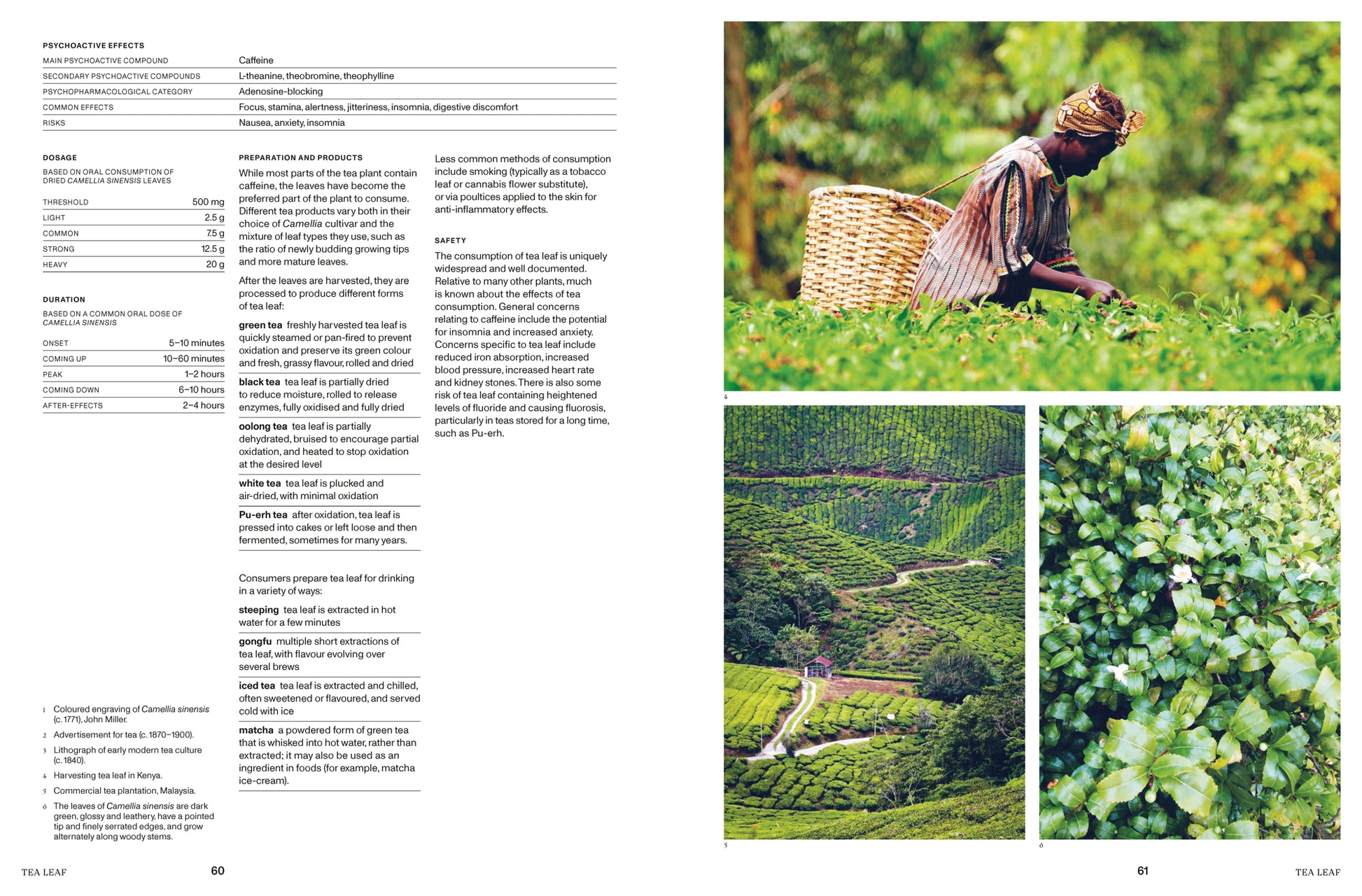 PSYCHOACTIVE EFFECTS

MAIN PSYCHOACTIVE COMPOUND
Caffeine
SECONDARY PSYCHOACTIVE COMPOUNDS
L-theanine, theobromine, theophylline
PSYCHOPHARMACOLOGICAL CATEGORY
Adenosine-blocking
COMMON EFFECTS
Focus, stamina, alertness, jitteriness, insomnia, digestive discomfort
RISKS
Nausea, anxiety, insomnia

DOSAGE

BASED ON ORAL CONSUMPTION OF DRIED CAMELLIA SINENSIS LEAVES

THRESHOLD 500 mg
LIGHT 2.5 g
COMMON 7.5 g
STRONG 12.5 g
HEAVY 20 g

DURATION

BASED ON A COMMON ORAL DOSE OF CAMELLIA SINENSIS

ONSET 5–10 minutes
COMING UP 10–60 minutes
PEAK 1–2 hours
COMING DOWN 6–10 hours
AFTER-EFFECTS 2–4 hours

1 Coloured engraving of Camellia sinensis (c. 1771), John Miller.
2 Advertisement for tea (c. 1870–1900).
3 Lithograph of early modern tea culture (c. 1840).
4 Harvesting tea leaf in Kenya.
5 Commercial tea plantation, Malaysia.
6 The leaves of Camellia sinensis are dark green, glossy and leathery, have a pointed tip and finely serrated edges, and grow alternately along woody stems.

PREPARATION AND PRODUCTS

While most parts of the tea plant contain caffeine, the leaves have become the preferred part of the plant to consume. Different tea products vary both in their choice of Camellia cultivar and the mixture of leaf types they use, such as the ratio of newly budding growing tips and more mature leaves.

After the leaves are harvested, they are processed to produce different forms of tea leaf:

green tea freshly harvested tea leaf is quickly steamed or pan-fired to prevent oxidation and preserve its green colour and fresh, grassy flavour, rolled and dried

black tea tea leaf is partially dried to reduce moisture, rolled to release enzymes, fully oxidised and fully dried

oolong tea tea leaf is partially dehydrated, bruised to encourage partial oxidation, and heated to stop oxidation at the desired level

white tea tea leaf is plucked and air-dried, with minimal oxidation

Pu-erh tea after oxidation, tea leaf is pressed into cakes or left loose and then fermented, sometimes for many years.

Consumers prepare tea leaf for drinking in a variety of ways:

steeping tea leaf is extracted in hot water for a few minutes

gongfu multiple short extractions of tea leaf, with flavour evolving over several brews

iced tea tea leaf is extracted and chilled, often sweetened or flavoured, and served cold with ice

matcha a powdered form of green tea that is whisked into hot water, rather than extracted; it may also be used as an ingredient in foods (for example, matcha ice-cream).

Less common methods of consumption include smoking (typically as a tobacco leaf or cannabis flower substitute), or via poultices applied to the skin for anti-inflammatory effects.

SAFETY

The consumption of tea leaf is uniquely widespread and well documented. Relative to many other plants, much is known about the effects of tea consumption. General concerns relating to caffeine include the potential for insomnia and increased anxiety. Concerns specific to tea leaf include reduced iron absorption, increased blood pressure, increased heart rate and kidney stones. There is also some risk of tea leaf containing heightened levels of fluoride and causing fluorosis, particularly in teas stored for a long time, such as Pu-erh.

4

5

6

TEA LEAF 60

61 TEA LEAF